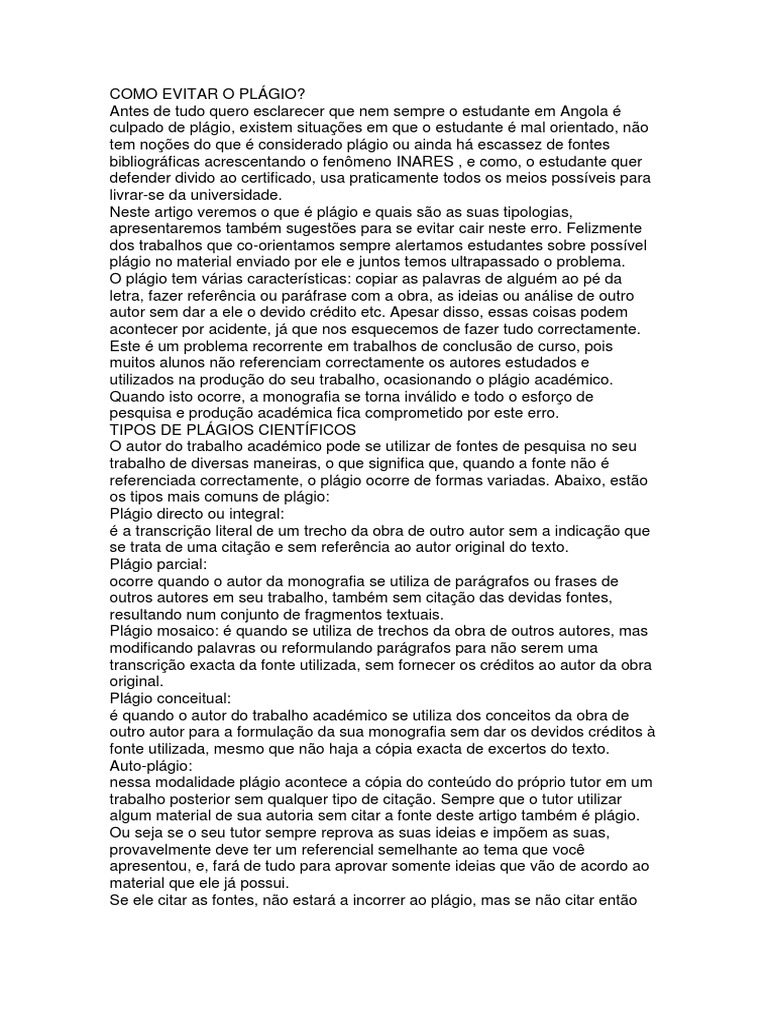 COMO EVITAR O PLÁGIO?
Antes de tudo quero esclarecer que nem sempre o estudante em Angola é culpado de plágio, existem situações em que o estudante é mal orientado, não tem noções do que é considerado plágio ou ainda há escassez de fontes bibliográficas acrescentando o fenômeno INARES , e como, o estudante quer defender divido ao certificado, usa praticamente todos os meios possíveis para livrar-se da universidade.
Neste artigo veremos o que é plágio e quais são as suas tipologias, apresentaremos também sugestões para se evitar cair neste erro. Felizmente dos trabalhos que co-orientamos sempre alertamos estudantes sobre possível plágio no material enviado por ele e juntos temos ultrapassado o problema.
O plágio tem várias características: copiar as palavras de alguém ao pé da letra, fazer referência ou paráfrase com a obra, as ideias ou análise de outro autor sem dar a ele o devido crédito etc. Apesar disso, essas coisas podem acontecer por acidente, já que nos esquecemos de fazer tudo correctamente.
Este é um problema recorrente em trabalhos de conclusão de curso, pois muitos alunos não referenciam correctamente os autores estudados e utilizados na produção do seu trabalho, ocasionando o plágio académico.
Quando isto ocorre, a monografia se torna inválido e todo o esforço de pesquisa e produção académica fica comprometido por este erro.
TIPOS DE PLÁGIOS CIENTÍFICOS
O autor do trabalho académico pode se utilizar de fontes de pesquisa no seu trabalho de diversas maneiras, o que significa que, quando a fonte não é referenciada correctamente, o plágio ocorre de formas variadas. Abaixo, estão os tipos mais comuns de plágio:
Plágio directo ou integral:
é a transcrição literal de um trecho da obra de outro autor sem a indicação que se trata de uma citação e sem referência ao autor original do texto.
Plágio parcial:
ocorre quando o autor da monografia se utiliza de parágrafos ou frases de outros autores em seu trabalho, também sem citação das devidas fontes, resultando num conjunto de fragmentos textuais.
Plágio mosaico: é quando se utiliza de trechos da obra de outros autores, mas modificando palavras ou reformulando parágrafos para não serem uma transcrição exacta da fonte utilizada, sem fornecer os créditos ao autor da obra original.
Plágio conceitual:
é quando o autor do trabalho académico se utiliza dos conceitos da obra de outro autor para a formulação da sua monografia sem dar os devidos créditos à fonte utilizada, mesmo que não haja a cópia exacta de excertos do texto.
Auto-plágio:
nessa modalidade plágio acontece a cópia do conteúdo do próprio tutor em um trabalho posterior sem qualquer tipo de citação. Sempre que o tutor utilizar algum material de sua autoria sem citar a fonte deste artigo também é plágio.
Ou seja se o seu tutor sempre reprova as suas ideias e impõem as suas, provavelmente deve ter um referencial semelhante ao tema que você apresentou, e, fará de tudo para aprovar somente ideias que vão de acordo ao material que ele já possui.
Se ele citar as fontes, não estará a incorrer ao plágio, mas se não citar então